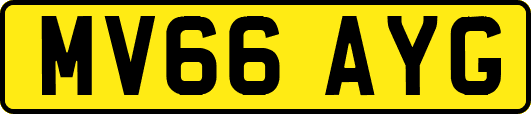 MV66 AYG